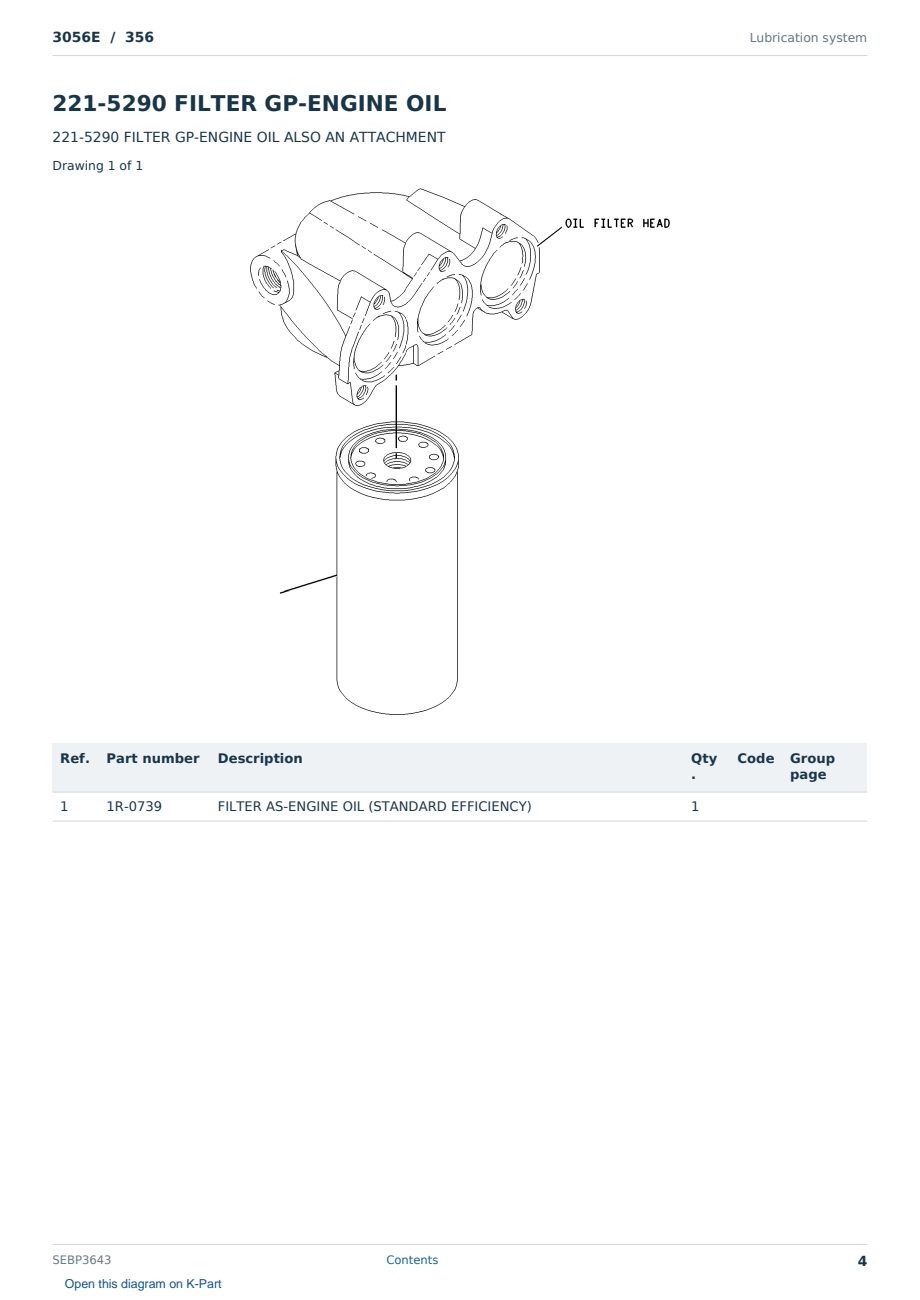 3056E / 356

Lubrication system

221-5290 FILTER GP-ENGINE OIL

221-5290 FILTER GP-ENGINE OIL ALSO AN ATTACHMENT

Drawing 1 of 1

OIL FILTER HEAD

| Ref. | Part number | Description | Qty. | Code | Group page |
|---|---|---|---|---|---|
| 1 | 1R-0739 | FILTER AS-ENGINE OIL (STANDARD EFFICIENCY) | 1 | | |

SEBP3643

Contents

4

Open this diagram on K-Part